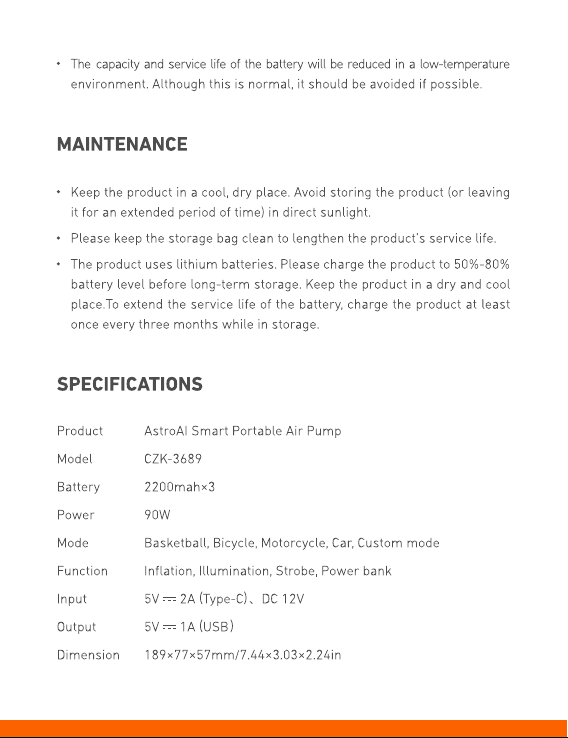 • The capacity and service life of the battery will be reduced in a low-temperature environment. Although this is normal, it should be avoided if possible.

MAINTENANCE

• Keep the product in a cool, dry place. Avoid storing the product (or leaving it for an extended period of time) in direct sunlight.

• Please keep the storage bag clean to lengthen the product's service life.

• The product uses lithium batteries. Please charge the product to 50%-80% battery level before long-term storage. Keep the product in a dry and cool place.To extend the service life of the battery, charge the product at least once every three months while in storage.

SPECIFICATIONS

| Product | AstroAI Smart Portable Air Pump |
|---|---|
| Model | CZK-3689 |
| Battery | 2200mah×3 |
| Power | 90W |
| Mode | Basketball, Bicycle, Motorcycle, Car, Custom mode |
| Function | Inflation, Illumination, Strobe, Power bank |
| Input | 5V ⎓ 2A (Type-C)、DC 12V |
| Output | 5V ⎓ 1A (USB) |
| Dimension | 189×77×57mm/7.44×3.03×2.24in |